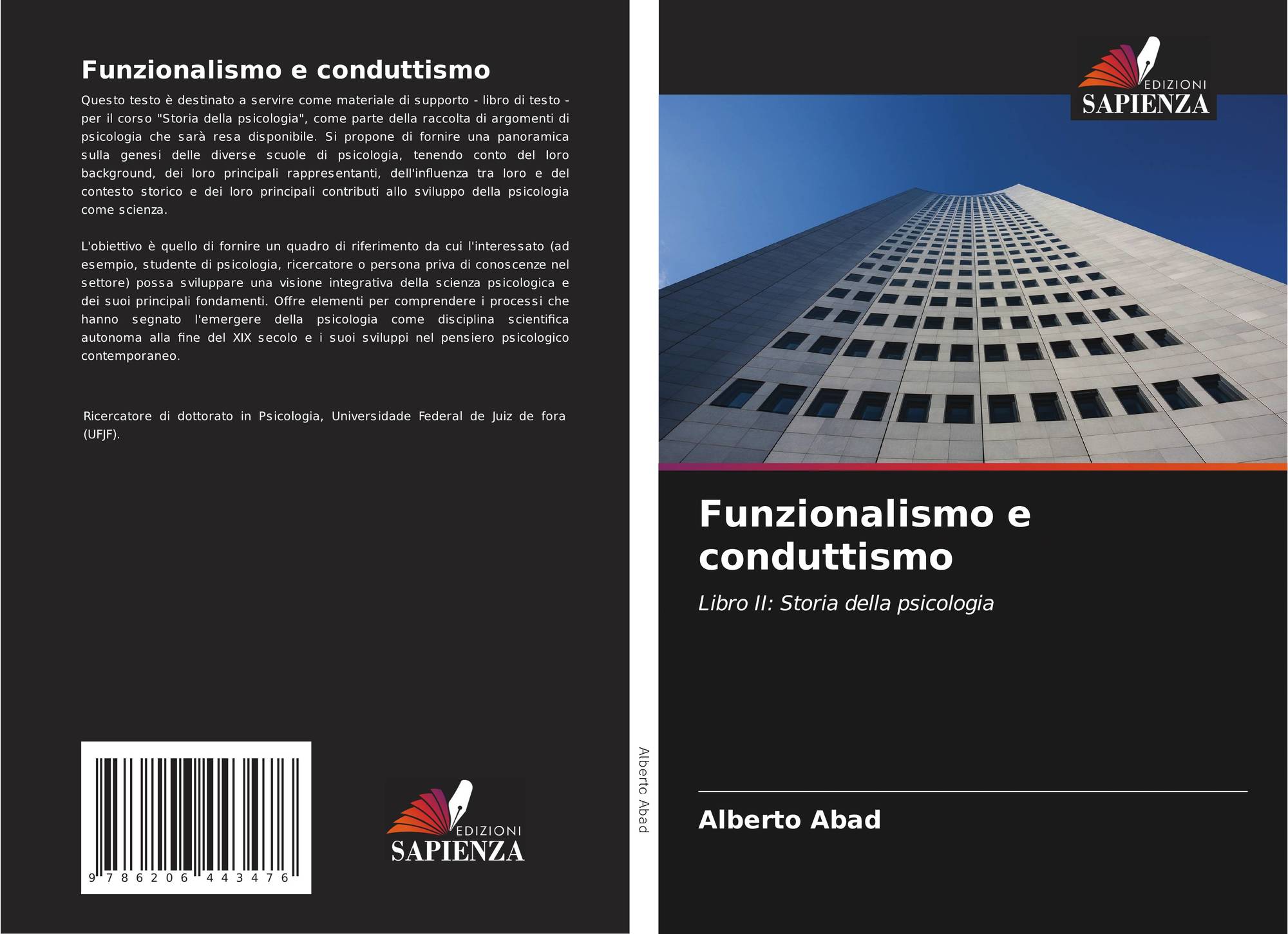 Funzionalismo e conduttismo

Questo testo è destinato a servire come materiale di supporto - libro di testo - per il corso "Storia della psicologia", come parte della raccolta di argomenti di psicologia che sarà resa disponibile. Si propone di fornire una panoramica sulla genesi delle diverse scuole di psicologia, tenendo conto del loro background, dei loro principali rappresentanti, dell'influenza tra loro e del contesto storico e dei loro principali contributi allo sviluppo della psicologia come scienza.

L'obiettivo è quello di fornire un quadro di riferimento da cui l'interessato (ad esempio, studente di psicologia, ricercatore o persona priva di conoscenze nel settore) possa sviluppare una visione integrativa della scienza psicologica e dei suoi principali fondamenti. Offre elementi per comprendere i processi che hanno segnato l'emergere della psicologia come disciplina scientifica autonoma alla fine del XIX secolo e i suoi sviluppi nel pensiero psicologico contemporaneo.

Ricercatore di dottorato in Psicologia, Universidade Federal de Juiz de fora (UFJF).

9 786206 443476

EDIZIONI
SAPIENZA

Alberto Abad

EDIZIONI
SAPIENZA

Funzionalismo e conduttismo

Libro II: Storia della psicologia

Alberto Abad